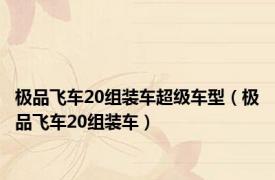 极品飞车20组装车超级车型（极品飞车20组装车）